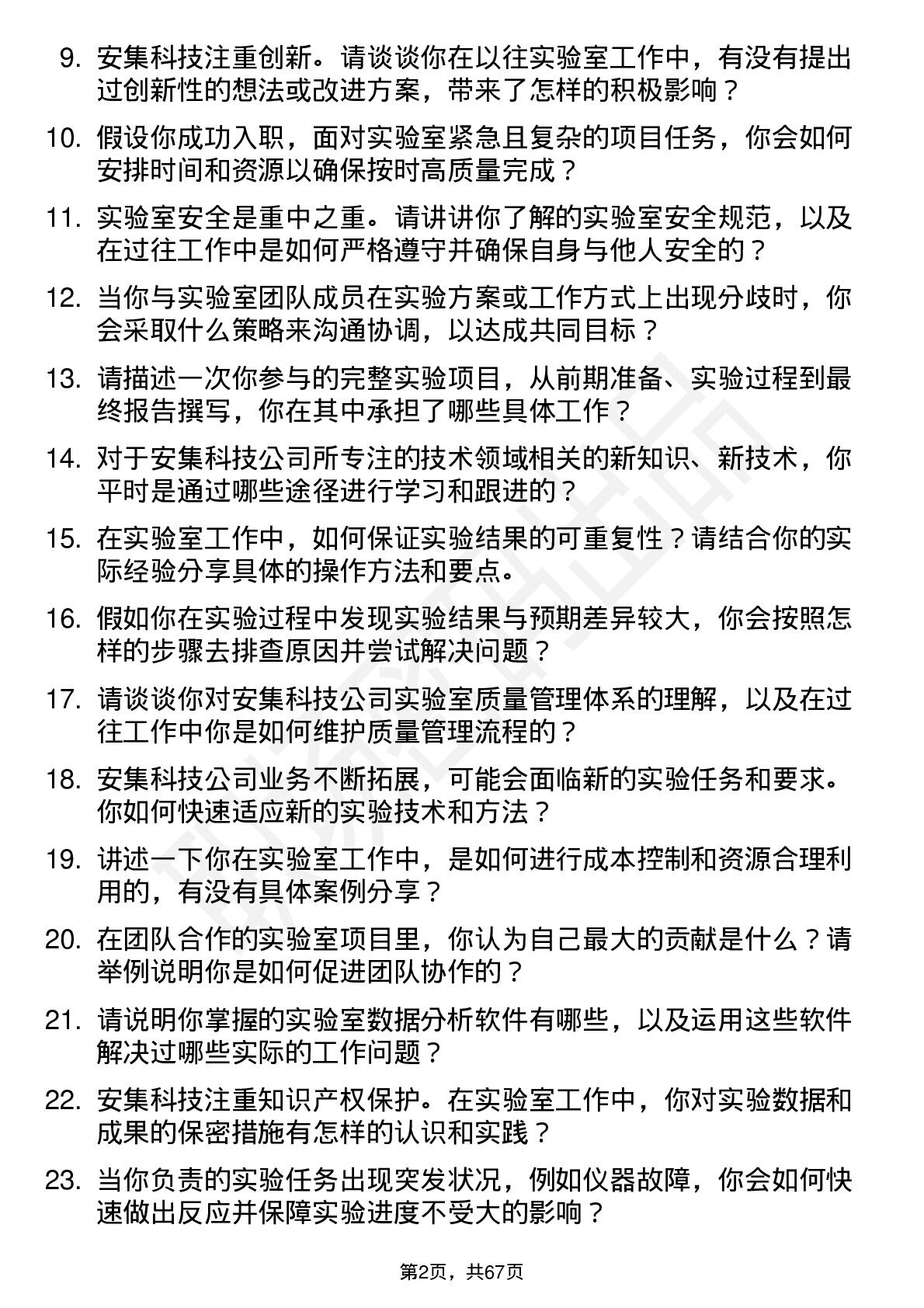 9. 安集科技注重创新。请谈谈你在以往实验室工作中，有没有提出过创新性的想法或改进方案，带来了怎样的积极影响？

10. 假设你成功入职，面对实验室紧急且复杂的项目任务，你会如何安排时间和资源以确保按时高质量完成？

11. 实验室安全是重中之重。请讲讲你了解的实验室安全规范，以及在过往工作中是如何严格遵守并确保自身与他人安全的？

12. 当你与实验室团队成员在实验方案或工作方式上出现分歧时，你会采取什么策略来沟通协调，以达成共同目标？

13. 请描述一次你参与的完整实验项目，从前期准备、实验过程到最终报告撰写，你在其中承担了哪些具体工作？

14. 对于安集科技公司所专注的技术领域相关的新知识、新技术，你平时是通过哪些途径进行学习和跟进的？

15. 在实验室工作中，如何保证实验结果的可重复性？请结合你的实际经验分享具体的操作方法和要点。

16. 假如你在实验过程中发现实验结果与预期差异较大，你会按照怎样的步骤去排查原因并尝试解决问题？

17. 请谈谈你对安集科技公司实验室质量管理体系的理解，以及在过往工作中你是如何维护质量管理流程的？

18. 安集科技公司业务不断拓展，可能会面临新的实验任务和要求。你如何快速适应新的实验技术和方法？

19. 讲述一下你在实验室工作中，是如何进行成本控制和资源合理利用的，有没有具体案例分享？

20. 在团队合作的实验室项目里，你认为自己最大的贡献是什么？请举例说明你是如何促进团队协作的？

21. 请说明你掌握的实验室数据分析软件有哪些，以及运用这些软件解决过哪些实际的工作问题？

22. 安集科技注重知识产权保护。在实验室工作中，你对实验数据和成果的保密措施有怎样的认识和实践？

23. 当你负责的实验任务出现突发状况，例如仪器故障，你会如何快速做出反应并保障实验进度不受大的影响？

第2页，共67页